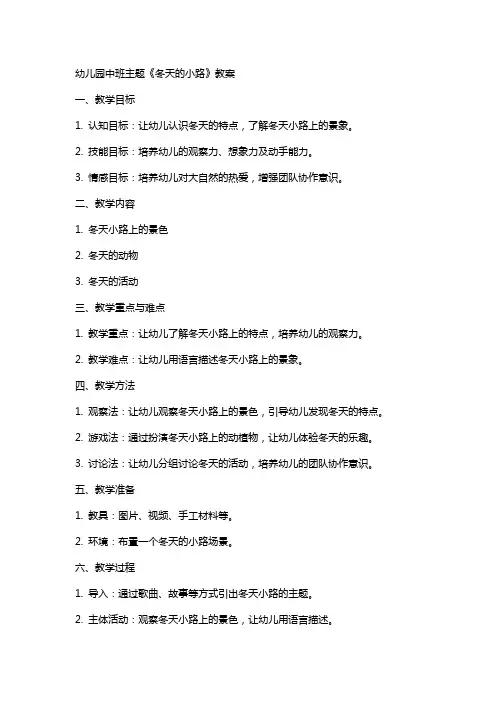 幼儿园中班主题《冬天的小路》教案

一、教学目标

1. 认知目标：让幼儿认识冬天的特点，了解冬天小路上的景象。

2. 技能目标：培养幼儿的观察力、想象力及动手能力。

3. 情感目标：培养幼儿对大自然的热爱，增强团队协作意识。

二、教学内容

1. 冬天小路上的景色

2. 冬天的动物

3. 冬天的活动

三、教学重点与难点

1. 教学重点：让幼儿了解冬天小路上的特点，培养幼儿的观察力。

2. 教学难点：让幼儿用语言描述冬天小路上的景象。

四、教学方法

1. 观察法：让幼儿观察冬天小路上的景色，引导幼儿发现冬天的特点。

2. 游戏法：通过扮演冬天小路上的动植物，让幼儿体验冬天的乐趣。

3. 讨论法：让幼儿分组讨论冬天的活动，培养幼儿的团队协作意识。

五、教学准备

1. 教具：图片、视频、手工材料等。

2. 环境：布置一个冬天的小路场景。

六、教学过程

1. 导入：通过歌曲、故事等方式引出冬天小路的主题。

2. 主体活动：观察冬天小路上的景色，让幼儿用语言描述。